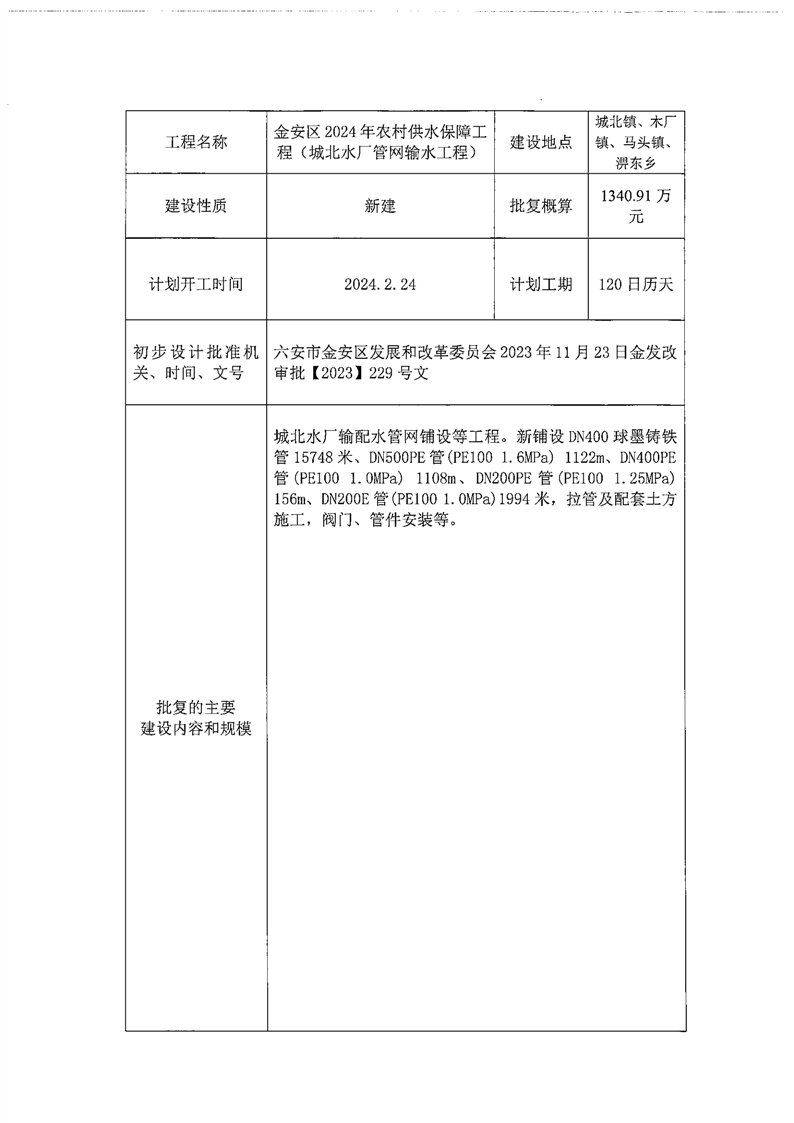 | 工程名称 | 金安区2024年农村供水保障工程（城北水厂管网输水工程） | 建设地点 | 城北镇、木厂镇、马头镇、淠东乡 |
|---|---|---|---|
| 建设性质 | 新建 | 批复概算 | 1340.91万元 |
| 计划开工时间 | 2024.2.24 | 计划工期 | 120日历天 |
| 初步设计批准机关、时间、文号 | 六安市金安区发展和改革委员会2023年11月23日金发改审批【2023】229号文 | | |
| 批复的主要建设内容和规模 | 城北水厂输配水管网铺设等工程。新铺设DN400球墨铸铁管15748米、DN500PE管(PE100 1.6MPa) 1122m、DN400PE管(PE100 1.0MPa) 1108m、DN200PE管(PE100 1.25MPa) 156m、DN200E管(PE100 1.0MPa)1994米，拉管及配套土方施工，阀门、管件安装等。 | | |